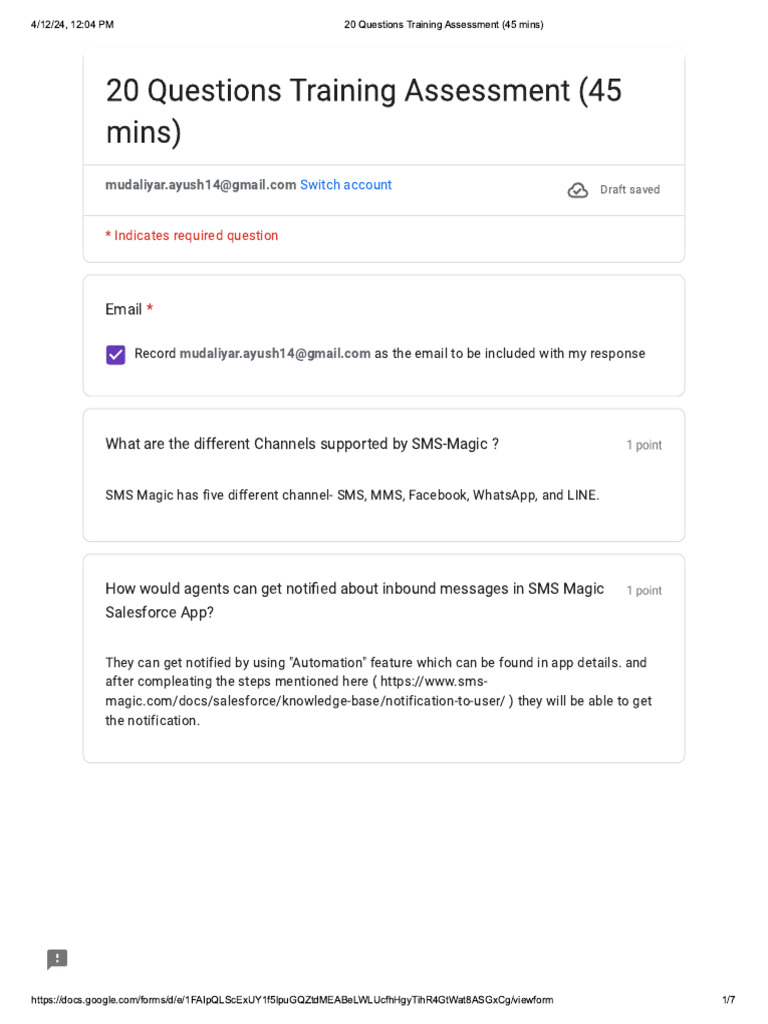 4/12/24, 12:04 PM

20 Questions Training Assessment (45 mins)

20 Questions Training Assessment (45 mins)

mudaliyar.ayush14@gmail.com Switch account

Draft saved

* Indicates required question

Email *

Record mudaliyar.ayush14@gmail.com as the email to be included with my response

What are the different Channels supported by SMS-Magic ?

1 point

SMS Magic has five different channel- SMS, MMS, Facebook, WhatsApp, and LINE.

How would agents can get notified about inbound messages in SMS Magic Salesforce App?

1 point

They can get notified by using "Automation" feature which can be found in app details. and after compleating the steps mentioned here ( https://www.sms-magic.com/docs/salesforce/knowledge-base/notification-to-user/ ) they will be able to get the notification.

https://docs.google.com/forms/d/e/1FAIpQLScExUY1f5IpuGQZtdMEABeLWLUcfhHgyTihR4GtWat8ASGxCg/viewform

1/7